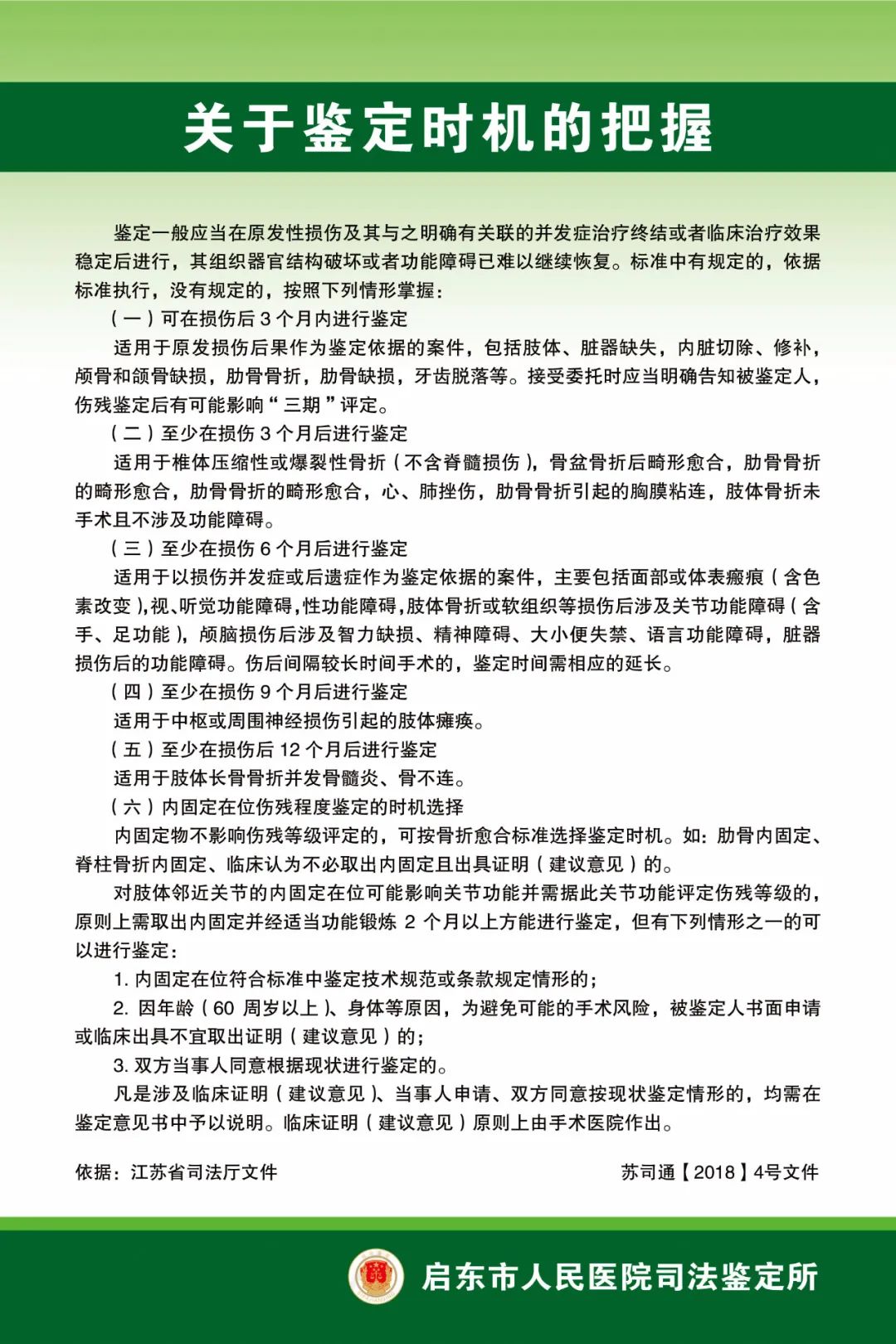 关于鉴定时机的把握

鉴定一般应当在原发性损伤及其与之明确有关联的并发症治疗终结或者临床治疗效果稳定后进行，其组织器官结构破坏或者功能障碍已难以继续恢复。标准中有规定的，依据标准执行，没有规定的，按照下列情形掌握：

（一）可在损伤后 3 个月内进行鉴定

适用于原发损伤后果作为鉴定依据的案件，包括肢体、脏器缺失，内脏切除、修补，颅骨和颌骨缺损，肋骨骨折，肋骨缺损，牙齿脱落等。接受委托时应当明确告知被鉴定人，伤残鉴定后有可能影响“三期”评定。

（二）至少在损伤 3 个月后进行鉴定

适用于椎体压缩性或爆裂性骨折（不含脊髓损伤），骨盆骨折后畸形愈合，肋骨骨折的畸形愈合，肋骨骨折的畸形愈合，心、肺挫伤，肋骨骨折引起的胸膜粘连，肢体骨折未手术且不涉及功能障碍。

（三）至少在损伤 6 个月后进行鉴定

适用于以损伤并发症或后遗症作为鉴定依据的案件，主要包括面部或体表瘢痕（含色素改变），视、听觉功能障碍，性功能障碍，肢体骨折或软组织等损伤后涉及关节功能障碍（含手、足功能），颅脑损伤后涉及智力缺损、精神障碍、大小便失禁、语言功能障碍，脏器损伤后的功能障碍。伤后间隔较长时间手术的，鉴定时间需相应的延长。

（四）至少在损伤 9 个月后进行鉴定

适用于中枢或周围神经损伤引起的肢体瘫痪。

（五）至少在损伤后 12 个月后进行鉴定

适用于肢体长骨骨折并发骨髓炎、骨不连。

（六）内固定在位伤残程度鉴定的时机选择

内固定物不影响伤残等级评定的，可按骨折愈合标准选择鉴定时机。如：肋骨内固定、脊柱骨折内固定、临床认为不必取出内固定且出具证明（建议意见）的。

对肢体邻近关节的内固定在位可能影响关节功能并需据此关节功能评定伤残等级的，原则上需取出内固定并经适当功能锻炼 2 个月以上方能进行鉴定，但有下列情形之一的可以进行鉴定：

1. 内固定在位符合标准中鉴定技术规范或条款规定情形的；

2. 因年龄（60 周岁以上）、身体等原因，为避免可能的手术风险，被鉴定人书面申请或临床出具不宜取出证明（建议意见）的；

3. 双方当事人同意根据现状进行鉴定的。

凡是涉及临床证明（建议意见）、当事人申请、双方同意按现状鉴定情形的，均需在鉴定意见书中予以说明。临床证明（建议意见）原则上由手术医院作出。

依据：江苏省司法厅文件

苏司通【2018】4号文件

启东市人民医院司法鉴定所